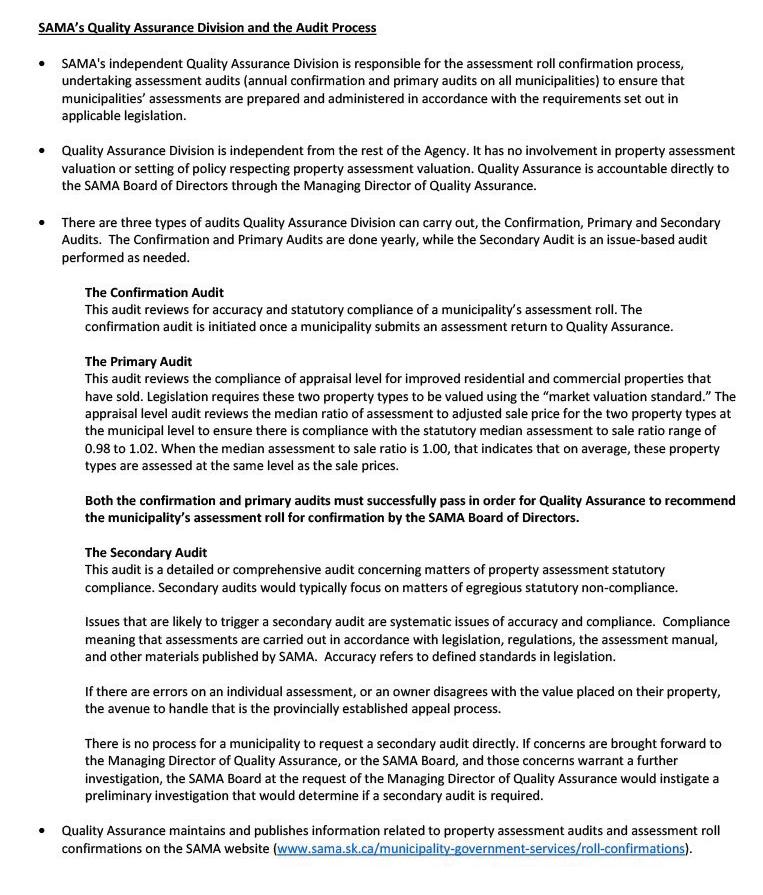 SAMA's Quality Assurance Division and the Audit Process

• SAMA's independent Quality Assurance Division is responsible for the assessment roll confirmation process, undertaking assessment audits (annual confirmation and primary audits on all municipalities) to ensure that municipalities' assessments are prepared and administered in accordance with the requirements set out in applicable legislation.

• Quality Assurance Division is independent from the rest of the Agency. It has no involvement in property assessment valuation or setting of policy respecting property assessment valuation. Quality Assurance is accountable directly to the SAMA Board of Directors through the Managing Director of Quality Assurance.

• There are three types of audits Quality Assurance Division can carry out, the Confirmation, Primary and Secondary Audits. The Confirmation and Primary Audits are done yearly, while the Secondary Audit is an issue-based audit performed as needed.

The Confirmation Audit
This audit reviews for accuracy and statutory compliance of a municipality's assessment roll. The confirmation audit is initiated once a municipality submits an assessment return to Quality Assurance.

The Primary Audit
This audit reviews the compliance of appraisal level for improved residential and commercial properties that have sold. Legislation requires these two property types to be valued using the "market valuation standard." The appraisal level audit reviews the median ratio of assessment to adjusted sale price for the two property types at the municipal level to ensure there is compliance with the statutory median assessment to sale ratio range of 0.98 to 1.02. When the median assessment to sale ratio is 1.00, that indicates that on average, these property types are assessed at the same level as the sale prices.

Both the confirmation and primary audits must successfully pass in order for Quality Assurance to recommend the municipality's assessment roll for confirmation by the SAMA Board of Directors.

The Secondary Audit
This audit is a detailed or comprehensive audit concerning matters of property assessment statutory compliance. Secondary audits would typically focus on matters of egregious statutory non-compliance.

Issues that are likely to trigger a secondary audit are systematic issues of accuracy and compliance. Compliance meaning that assessments are carried out in accordance with legislation, regulations, the assessment manual, and other materials published by SAMA. Accuracy refers to defined standards in legislation.

If there are errors on an individual assessment, or an owner disagrees with the value placed on their property, the avenue to handle that is the provincially established appeal process.

There is no process for a municipality to request a secondary audit directly. If concerns are brought forward to the Managing Director of Quality Assurance, or the SAMA Board, and those concerns warrant a further investigation, the SAMA Board at the request of the Managing Director of Quality Assurance would instigate a preliminary investigation that would determine if a secondary audit is required.

• Quality Assurance maintains and publishes information related to property assessment audits and assessment roll confirmations on the SAMA website (www.sama.sk.ca/municipality-government-services/roll-confirmations).